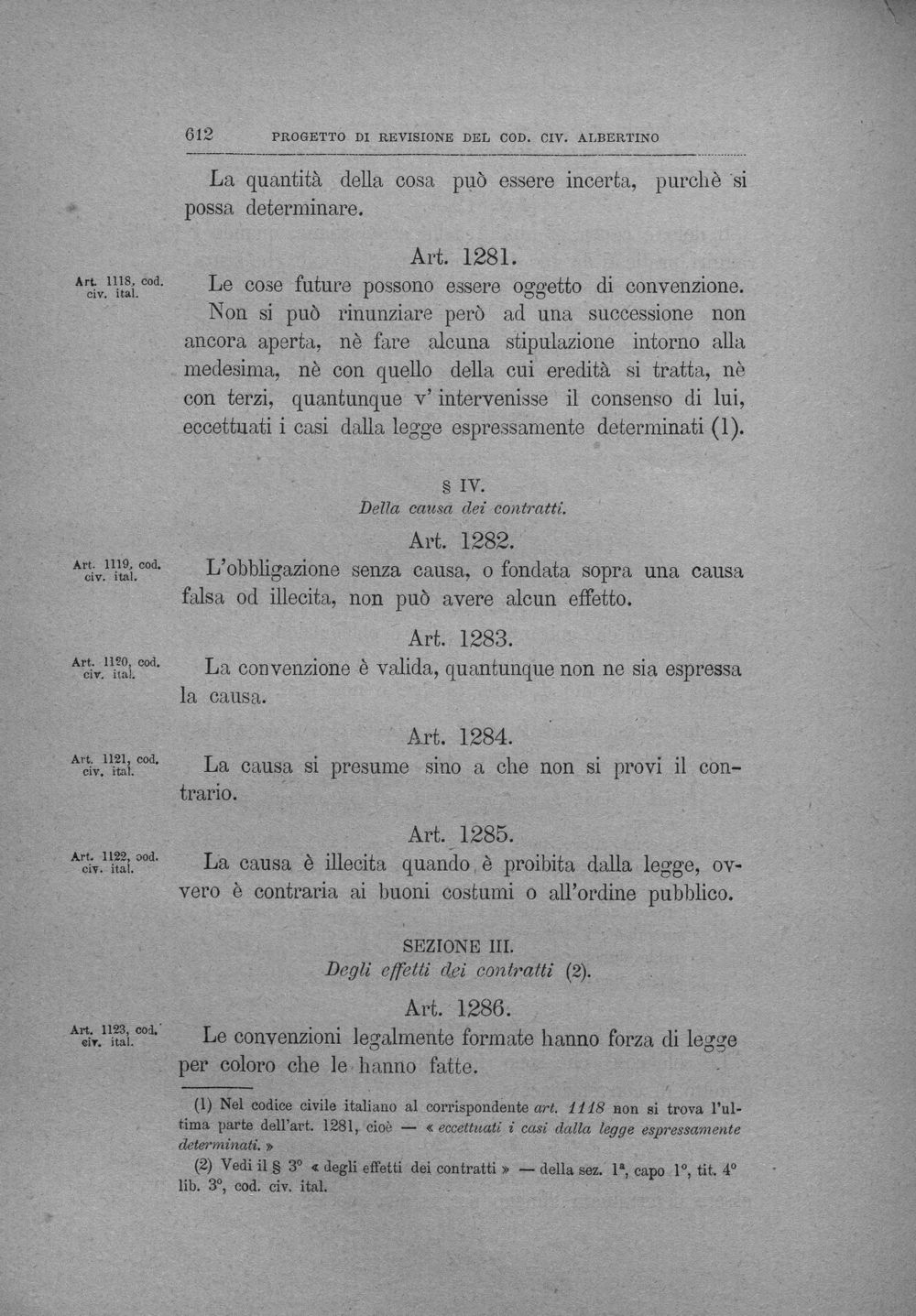 612 PROGETTO DI REVISIONE DEL COD. CIV. ALBERTINO

La quantità della cosa può essere incerta, purchè si possa determinare.

Art. 1281.

Art. 1118, cod. civ. ital.

Le cose future possono essere oggetto di convenzione.

Non si può rinunziare però ad una successione non ancora aperta, nè fare alcuna stipulazione intorno alla medesima, nè con quello della cui eredità si tratta, nè con terzi, quantunque v' intervenisse il consenso di lui, eccettuati i casi dalla legge espressamente determinati (1).

§ IV.
Della causa dei contratti.

Art. 1282.

Art. 1119, cod. civ. ital.

L'obbligazione senza causa, o fondata sopra una causa falsa od illecita, non può avere alcun effetto.

Art. 1283.

Art. 1120, cod. civ. ital.

La convenzione è valida, quantunque non ne sia espressa la causa.

Art. 1284.

Art. 1121, cod. civ. ital.

La causa si presume sino a che non si provi il contrario.

Art. 1285.

Art. 1122, cod. civ. ital.

La causa è illecita quando è proibita dalla legge, ovvero è contraria ai buoni costumi o all'ordine pubblico.

SEZIONE III.
Degli effetti dei contratti (2).

Art. 1286.

Art. 1123, cod. civ. ital.

Le convenzioni legalmente formate hanno forza di legge per coloro che le hanno fatte.

(1) Nel codice civile italiano al corrispondente art. 1118 non si trova l'ultima parte dell'art. 1281, cioè — « eccettuati i casi dalla legge espressamente determinati. »

(2) Vedi il § 3° « degli effetti dei contratti » — della sez. 1ª, capo 1°, tit. 4° lib. 3°, cod. civ. ital.